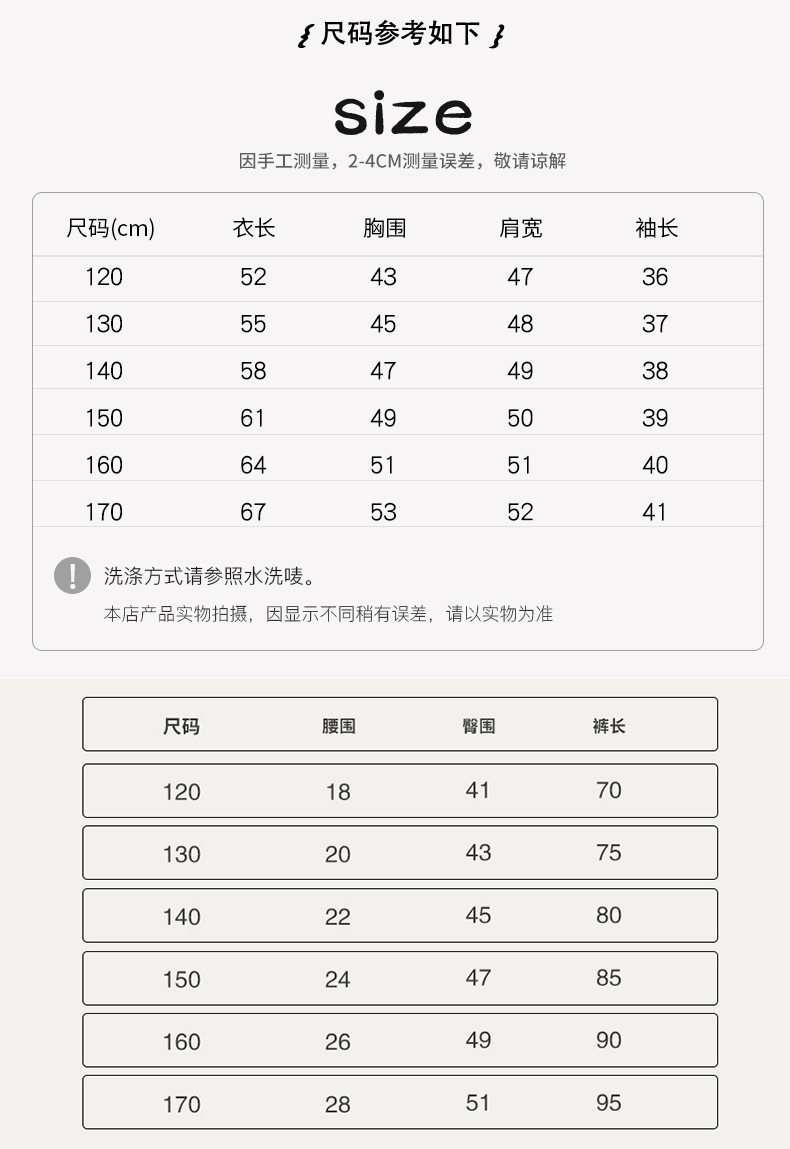 尺码参考如下

size

因手工测量，2-4CM测量误差，敬请谅解

| 尺码(cm) | 衣长 | 胸围 | 肩宽 | 袖长 |
|---|---|---|---|---|
| 120 | 52 | 43 | 47 | 36 |
| 130 | 55 | 45 | 48 | 37 |
| 140 | 58 | 47 | 49 | 38 |
| 150 | 61 | 49 | 50 | 39 |
| 160 | 64 | 51 | 51 | 40 |
| 170 | 67 | 53 | 52 | 41 |

洗涤方式请参照水洗唛。

本店产品实物拍摄，因显示不同稍有误差，请以实物为准

| 尺码 | 腰围 | 臀围 | 裤长 |
|---|---|---|---|
| 120 | 18 | 41 | 70 |
| 130 | 20 | 43 | 75 |
| 140 | 22 | 45 | 80 |
| 150 | 24 | 47 | 85 |
| 160 | 26 | 49 | 90 |
| 170 | 28 | 51 | 95 |